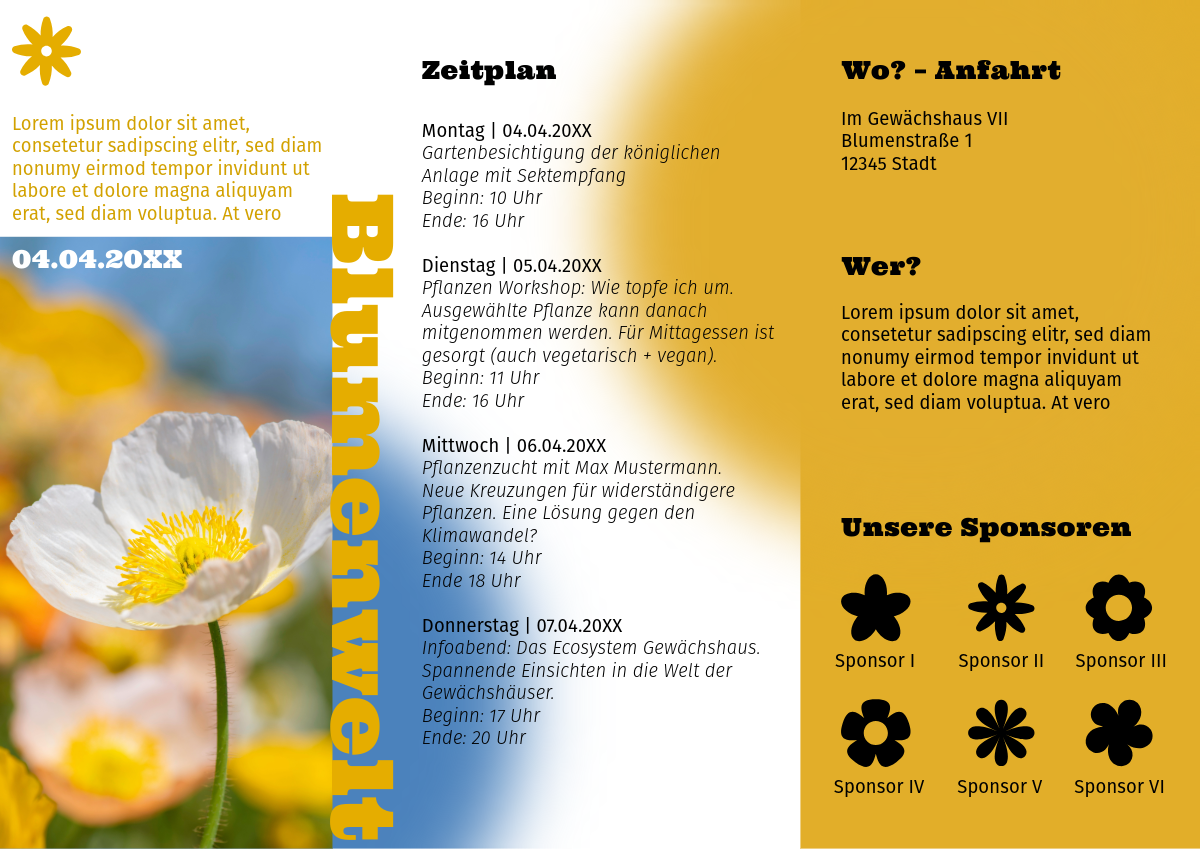 Lorem ipsum dolor sit amet, consetetur sadipscing elitr, sed diam nonumy eirmod tempor invidunt ut labore et dolore magna aliquyam erat, sed diam voluptua. At vero

04.04.20XX

Blumenwelt

Zeitplan

Montag | 04.04.20XX
Gartenbesichtigung der königlichen Anlage mit Sektempfang
Beginn: 10 Uhr
Ende: 16 Uhr

Dienstag | 05.04.20XX
Pflanzen Workshop: Wie topfe ich um. Ausgewählte Pflanze kann danach mitgenommen werden. Für Mittagessen ist gesorgt (auch vegetarisch + vegan).
Beginn: 11 Uhr
Ende: 16 Uhr

Mittwoch | 06.04.20XX
Pflanzenzucht mit Max Mustermann. Neue Kreuzungen für widerständigere Pflanzen. Eine Lösung gegen den Klimawandel?
Beginn: 14 Uhr
Ende 18 Uhr

Donnerstag | 07.04.20XX
Infoabend: Das Ecosystem Gewächshaus. Spannende Einsichten in die Welt der Gewächshäuser.
Beginn: 17 Uhr
Ende: 20 Uhr

Wo? – Anfahrt

Im Gewächshaus VII
Blumenstraße 1
12345 Stadt

Wer?

Lorem ipsum dolor sit amet, consetetur sadipscing elitr, sed diam nonumy eirmod tempor invidunt ut labore et dolore magna aliquyam erat, sed diam voluptua. At vero

Unsere Sponsoren

Sponsor I
Sponsor II
Sponsor III
Sponsor IV
Sponsor V
Sponsor VI